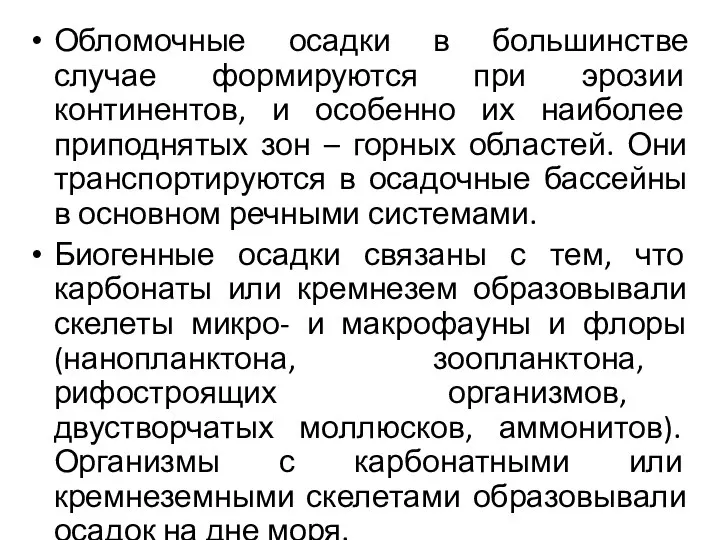 • Обломочные осадки в большинстве случае формируются при эрозии континентов, и особенно их наиболее приподнятых зон – горных областей. Они транспортируются в осадочные бассейны в основном речными системами.

• Биогенные осадки связаны с тем, что карбонаты или кремнезем образовывали скелеты микро- и макрофауны и флоры (нанопланктона, зоопланктона, рифостроящих организмов, двустворчатых моллюсков, аммонитов). Организмы с карбонатными или кремнеземными скелетами образовывали осадок на дне моря.